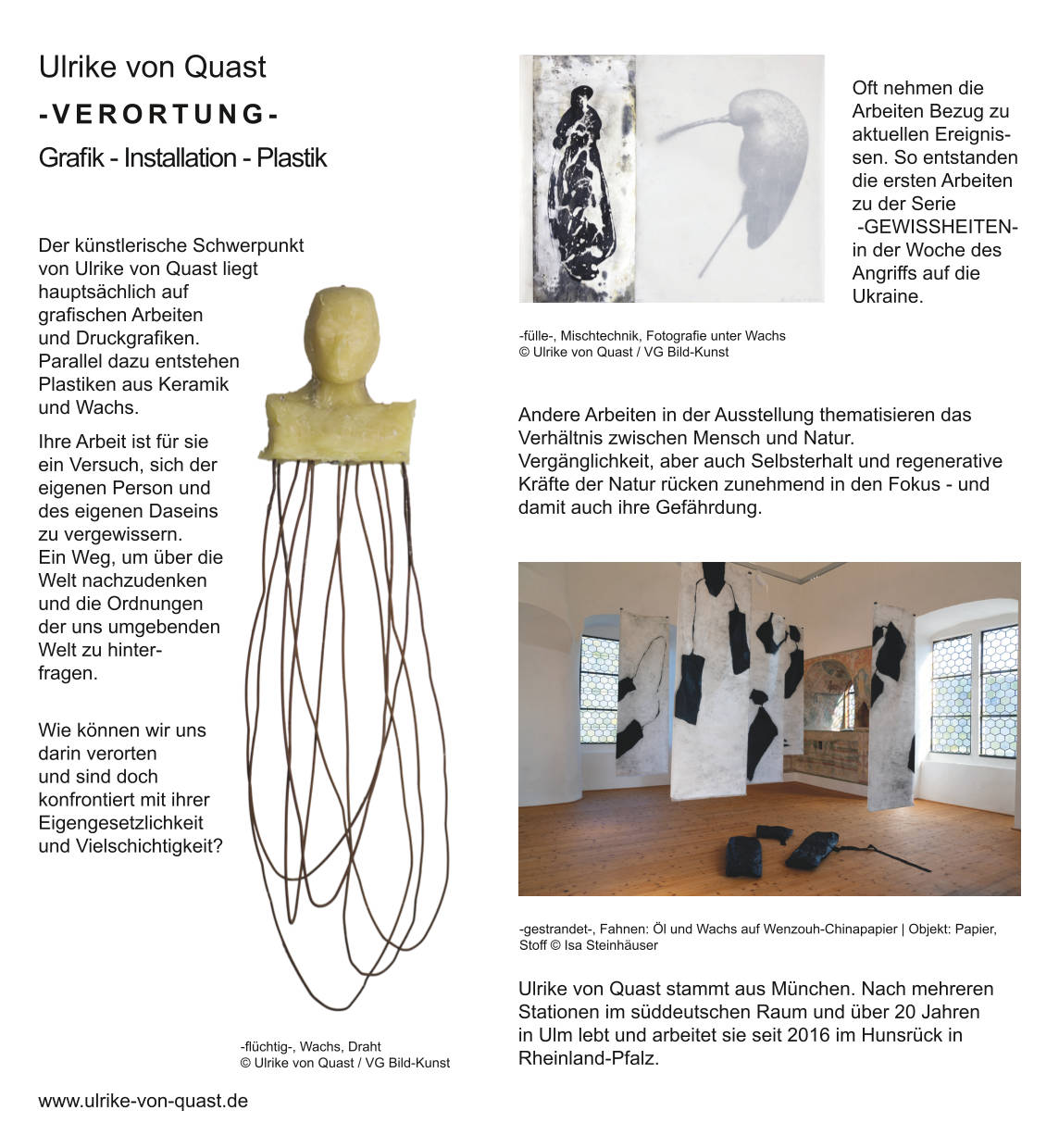 Ulrike von Quast

-VERORTUNG-

Grafik - Installation - Plastik

Der künstlerische Schwerpunkt von Ulrike von Quast liegt hauptsächlich auf grafischen Arbeiten und Druckgrafiken. Parallel dazu entstehen Plastiken aus Keramik und Wachs.

Ihre Arbeit ist für sie ein Versuch, sich der eigenen Person und des eigenen Daseins zu vergewissern. Ein Weg, um über die Welt nachzudenken und die Ordnungen der uns umgebenden Welt zu hinterfragen.

Wie können wir uns darin verorten und sind doch konfrontiert mit ihrer Eigengesetzlichkeit und Vielschichtigkeit?

-flüchtig-, Wachs, Draht
© Ulrike von Quast / VG Bild-Kunst

www.ulrike-von-quast.de

Oft nehmen die Arbeiten Bezug zu aktuellen Ereignissen. So entstanden die ersten Arbeiten zu der Serie -GEWISSHEITEN- in der Woche des Angriffs auf die Ukraine.

-fülle-, Mischtechnik, Fotografie unter Wachs
© Ulrike von Quast / VG Bild-Kunst

Andere Arbeiten in der Ausstellung thematisieren das Verhältnis zwischen Mensch und Natur. Vergänglichkeit, aber auch Selbsterhalt und regenerative Kräfte der Natur rücken zunehmend in den Fokus - und damit auch ihre Gefährdung.

-gestrandet-, Fahnen: Öl und Wachs auf Wenzouh-Chinapapier | Objekt: Papier, Stoff © Isa Steinhäuser

Ulrike von Quast stammt aus München. Nach mehreren Stationen im süddeutschen Raum und über 20 Jahren in Ulm lebt und arbeitet sie seit 2016 im Hunsrück in Rheinland-Pfalz.